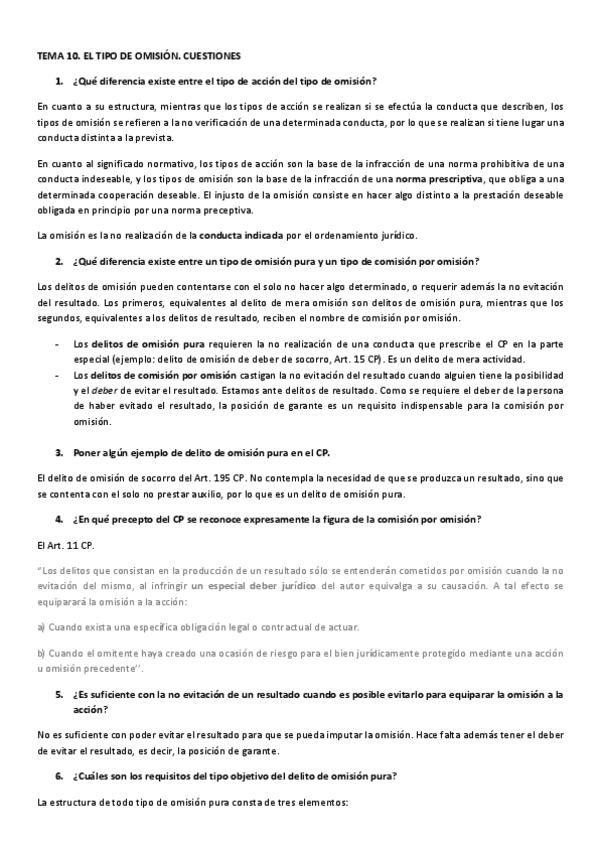 TEMA 10. EL TIPO DE OMISIÓN. CUESTIONES

1. ¿Qué diferencia existe entre el tipo de acción del tipo de omisión?

En cuanto a su estructura, mientras que los tipos de acción se realizan si se efectúa la conducta que describen, los tipos de omisión se refieren a la no verificación de una determinada conducta, por lo que se realizan si tiene lugar una conducta distinta a la prevista.

En cuanto al significado normativo, los tipos de acción son la base de la infracción de una norma prohibitiva de una conducta indeseable, y los tipos de omisión son la base de la infracción de una norma prescriptiva, que obliga a una determinada cooperación deseable. El injusto de la omisión consiste en hacer algo distinto a la prestación deseable obligada en principio por una norma preceptiva.

La omisión es la no realización de la conducta indicada por el ordenamiento jurídico.

2. ¿Qué diferencia existe entre un tipo de omisión pura y un tipo de comisión por omisión?

Los delitos de omisión pueden contentarse con el solo no hacer algo determinado, o requerir además la no evitación del resultado. Los primeros, equivalentes al delito de mera omisión son delitos de omisión pura, mientras que los segundos, equivalentes a los delitos de resultado, reciben el nombre de comisión por omisión.

- Los delitos de omisión pura requieren la no realización de una conducta que prescribe el CP en la parte especial (ejemplo: delito de omisión de deber de socorro, Art. 15 CP). Es un delito de mera actividad.
- Los delitos de comisión por omisión castigan la no evitación del resultado cuando alguien tiene la posibilidad y el deber de evitar el resultado. Estamos ante delitos de resultado. Como se requiere el deber de la persona de haber evitado el resultado, la posición de garante es un requisito indispensable para la comisión por omisión.

3. Poner algún ejemplo de delito de omisión pura en el CP.

El delito de omisión de socorro del Art. 195 CP. No contempla la necesidad de que se produzca un resultado, sino que se contenta con el solo no prestar auxilio, por lo que es un delito de omisión pura.

4. ¿En qué precepto del CP se reconoce expresamente la figura de la comisión por omisión?

El Art. 11 CP.

"Los delitos que consistan en la producción de un resultado sólo se entenderán cometidos por omisión cuando la no evitación del mismo, al infringir un especial deber jurídico del autor equivalga a su causación. A tal efecto se equiparará la omisión a la acción:

a) Cuando exista una específica obligación legal o contractual de actuar.

b) Cuando el omitente haya creado una ocasión de riesgo para el bien jurídicamente protegido mediante una acción u omisión precedente''.

5. ¿Es suficiente con la no evitación de un resultado cuando es posible evitarlo para equiparar la omisión a la acción?

No es suficiente con poder evitar el resultado para que se pueda imputar la omisión. Hace falta además tener el deber de evitar el resultado, es decir, la posición de garante.

6. ¿Cuáles son los requisitos del tipo objetivo del delito de omisión pura?

La estructura de todo tipo de omisión pura consta de tres elementos: